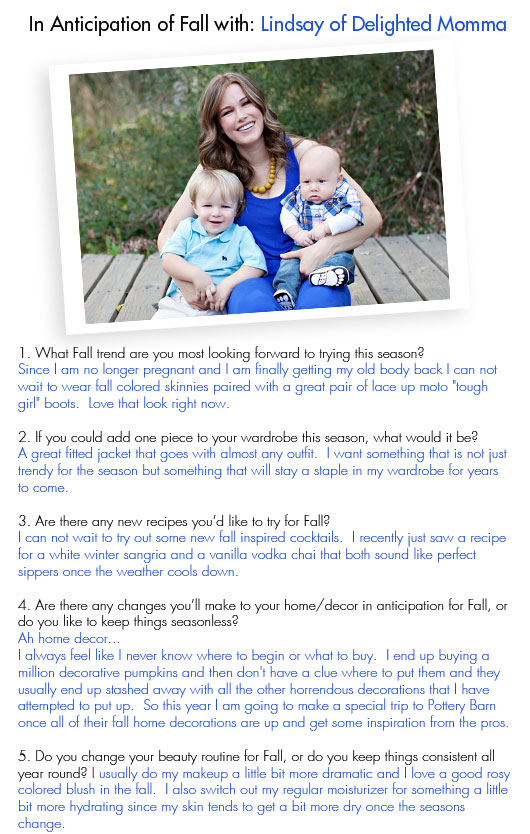 In Anticipation of Fall with: Lindsay of Delighted Momma

1. What Fall trend are you most looking forward to trying this season?
Since I am no longer pregnant and I am finally getting my old body back I can not wait to wear fall colored skinnies paired with a great pair of lace up moto "tough girl" boots. Love that look right now.

2. If you could add one piece to your wardrobe this season, what would it be?
A great fitted jacket that goes with almost any outfit. I want something that is not just trendy for the season but something that will stay a staple in my wardrobe for years to come.

3. Are there any new recipes you'd like to try for Fall?
I can not wait to try out some new fall inspired cocktails. I recently just saw a recipe for a white winter sangria and a vanilla vodka chai that both sound like perfect sippers once the weather cools down.

4. Are there any changes you'll make to your home/decor in anticipation for Fall, or do you like to keep things seasonless?
Ah home decor...
I always feel like I never know where to begin or what to buy. I end up buying a million decorative pumpkins and then don't have a clue where to put them and they usually end up stashed away with all the other horrendous decorations that I have attempted to put up. So this year I am going to make a special trip to Pottery Barn once all of their fall home decorations are up and get some inspiration from the pros.

5. Do you change your beauty routine for Fall, or do you keep things consistent all year round? I usually do my makeup a little bit more dramatic and I love a good rosy colored blush in the fall. I also switch out my regular moisturizer for something a little bit more hydrating since my skin tends to get a bit more dry once the seasons change.